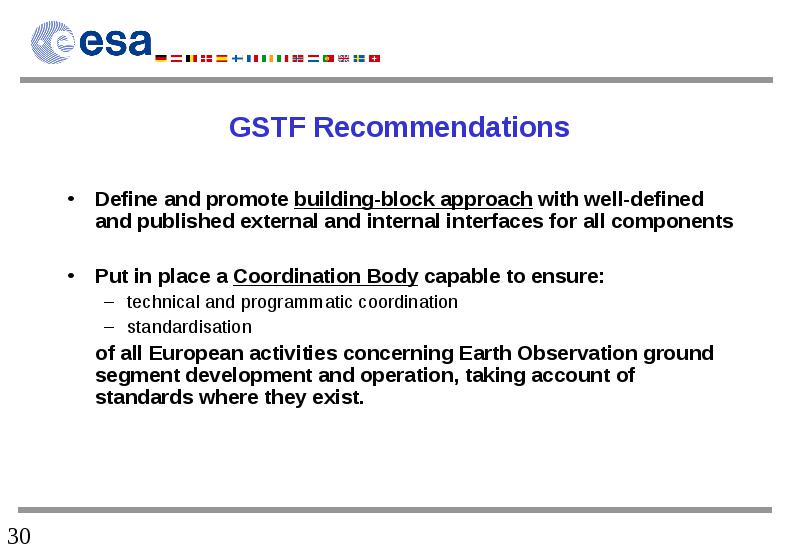 esa

GSTF Recommendations

• Define and promote building-block approach with well-defined and published external and internal interfaces for all components

• Put in place a Coordination Body capable to ensure:
– technical and programmatic coordination
– standardisation

of all European activities concerning Earth Observation ground segment development and operation, taking account of standards where they exist.

30